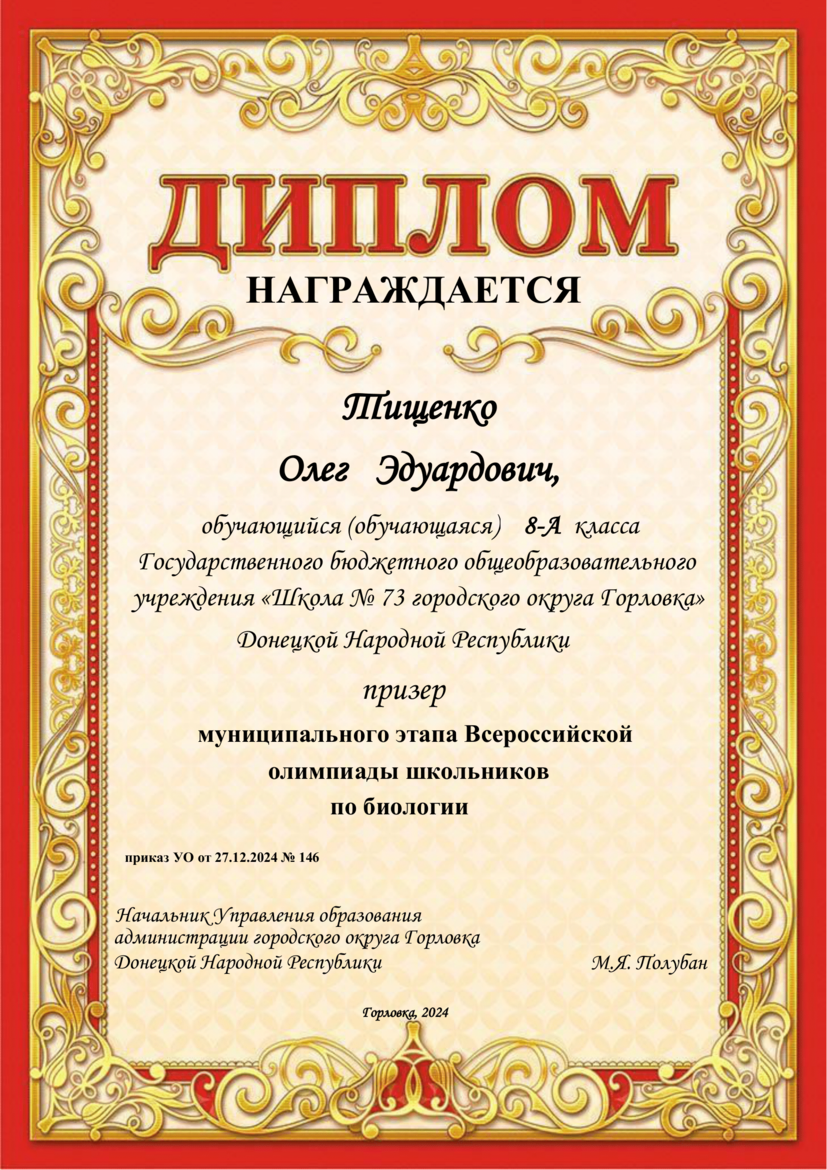 ДИПЛОМ
НАГРАЖДАЕТСЯ

Тищенко

Олег Эдуардович,

обучающийся (обучающаяся) 8-А класса Государственного бюджетного общеобразовательного учреждения «Школа № 73 городского округа Горловка» Донецкой Народной Республики

призер

муниципального этапа Всероссийской олимпиады школьников по биологии

приказ УО от 27.12.2024 № 146

Начальник Управления образования администрации городского округа Горловка Донецкой Народной Республики М.Я. Полубан

Горловка, 2024